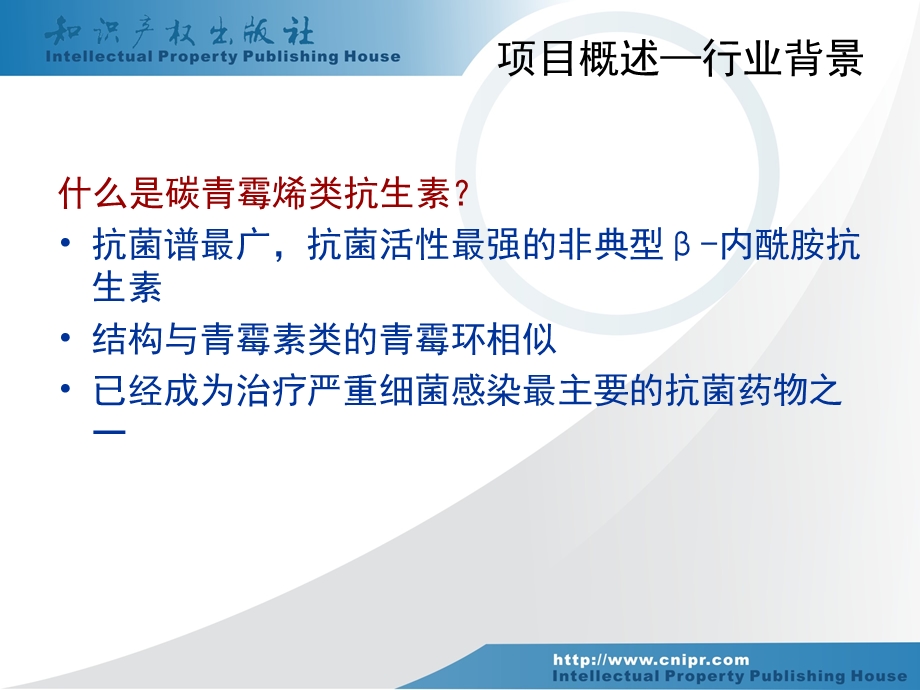 知识产权出版社
Intellectual Property Publishing House

项目概述—行业背景

什么是碳青霉烯类抗生素？

• 抗菌谱最广，抗菌活性最强的非典型β-内酰胺抗生素
• 结构与青霉素类的青霉环相似
• 已经成为治疗严重细菌感染最主要的抗菌药物之一

http://www.cnipr.com
Intellectual Property Publishing House